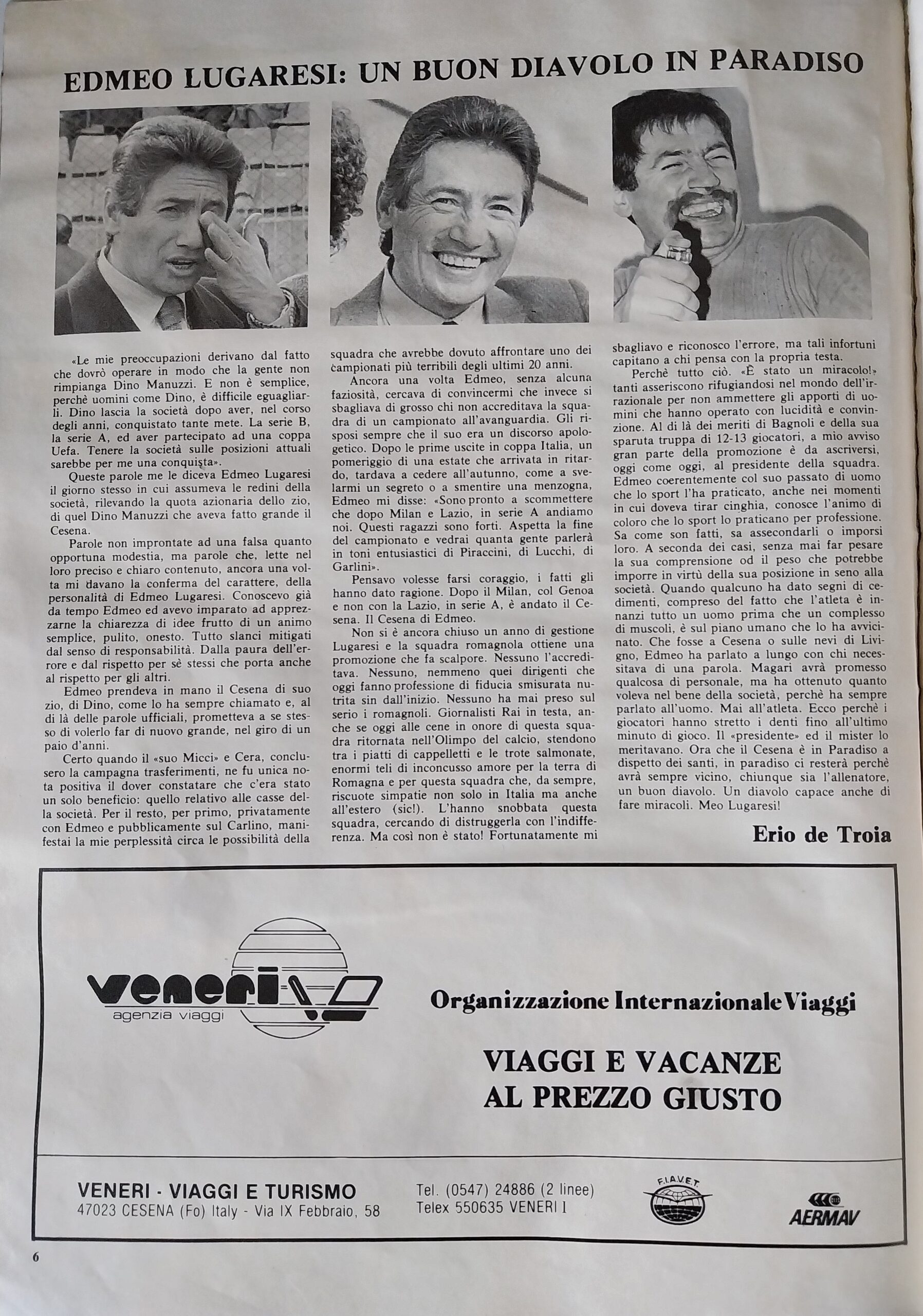 EDMEO LUGARESI: UN BUON DIAVOLO IN PARADISO

«Le mie preoccupazioni derivano dal fatto che dovrò operare in modo che la gente non rimpianga Dino Manuzzi. E non è semplice, perchè uomini come Dino, è difficile eguagliarli. Dino lascia la società dopo aver, nel corso degli anni, conquistato tante mete. La serie B, la serie A, ed aver partecipato ad una coppa Uefa. Tenere la società sulle posizioni attuali sarebbe per me una conquista».

Queste parole me le diceva Edmeo Lugaresi il giorno stesso in cui assumeva le redini della società, rilevando la quota azionaria dello zio, di quel Dino Manuzzi che aveva fatto grande il Cesena.

Parole non improntate ad una falsa quanto opportuna modestia, ma parole che, lette nel loro preciso e chiaro contenuto, ancora una volta mi davano la conferma del carattere, della personalità di Edmeo Lugaresi. Conoscevo già da tempo Edmeo ed avevo imparato ad apprezzarne la chiarezza di idee frutto di un animo semplice, pulito, onesto. Tutto slanci mitigati dal senso di responsabilità. Dalla paura dell'errore e dal rispetto per sè stessi che porta anche al rispetto per gli altri.

Edmeo prendeva in mano il Cesena di suo zio, di Dino, come lo ha sempre chiamato e, al di là delle parole ufficiali, prometteva a se stesso di volerlo far di nuovo grande, nel giro di un paio d'anni.

Certo quando il «suo Micci» e Cera, conclusero la campagna trasferimenti, ne fu unica nota positiva il dover constatare che c'era stato un solo beneficio: quello relativo alle casse della società. Per il resto, per primo, privatamente con Edmeo e pubblicamente sul Carlino, manifestai la mie perplessità circa le possibilità della squadra che avrebbe dovuto affrontare uno dei campionati più terribili degli ultimi 20 anni.

Ancora una volta Edmeo, senza alcuna faziosità, cercava di convincermi che invece si sbagliava di grosso chi non accreditava la squadra di un campionato all'avanguardia. Gli risposi sempre che il suo era un discorso apologetico. Dopo le prime uscite in coppa Italia, un pomeriggio di una estate che arrivata in ritardo, tardava a cedere all'autunno, come a svelarmi un segreto o a smentire una menzogna, Edmeo mi disse: «Sono pronto a scommettere che dopo Milan e Lazio, in serie A andiamo noi. Questi ragazzi sono forti. Aspetta la fine del campionato e vedrai quanta gente parlerà in toni entusiastici di Piraccini, di Lucchi, di Garlini».

Pensavo volesse farsi coraggio, i fatti gli hanno dato ragione. Dopo il Milan, col Genoa e non con la Lazio, in serie A, è andato il Cesena. Il Cesena di Edmeo.

Non si è ancora chiuso un anno di gestione Lugaresi e la squadra romagnola ottiene una promozione che fa scalpore. Nessuno l'accreditava. Nessuno, nemmeno quei dirigenti che oggi fanno professione di fiducia smisurata nutrita sin dall'inizio. Nessuno ha mai preso sul serio i romagnoli. Giornalisti Rai in testa, anche se oggi alle cene in onore di questa squadra ritornata nell'Olimpo del calcio, stendono tra i piatti di cappelletti e le trote salmonate, enormi teli di inconcusso amore per la terra di Romagna e per questa squadra che, da sempre, riscuote simpatie non solo in Italia ma anche all'estero (sic!). L'hanno snobbata questa squadra, cercando di distruggerla con l'indifferenza. Ma così non è stato! Fortunatamente mi sbagliavo e riconosco l'errore, ma tali infortuni capitano a chi pensa con la propria testa.

Perchè tutto ciò. «È stato un miracolo!» tanti asseriscono rifugiandosi nel mondo dell'irrazionale per non ammettere gli apporti di uomini che hanno operato con lucidità e convinzione. Al di là dei meriti di Bagnoli e della sua sparuta truppa di 12-13 giocatori, a mio avviso gran parte della promozione è da ascriversi, oggi come oggi, al presidente della squadra. Edmeo coerentemente col suo passato di uomo che lo sport l'ha praticato, anche nei momenti in cui doveva tirar cinghia, conosce l'animo di coloro che lo sport lo praticano per professione. Sa come son fatti, sa assecondarli o imporsi loro. A seconda dei casi, senza mai far pesare la sua comprensione od il peso che potrebbe imporre in virtù della sua posizione in seno alla società. Quando qualcuno ha dato segni di cedimenti, compreso del fatto che l'atleta è innanzi tutto un uomo prima che un complesso di muscoli, è sul piano umano che lo ha avvicinato. Che fosse a Cesena o sulle nevi di Livigno, Edmeo ha parlato a lungo con chi necessitava di una parola. Magari avrà promesso qualcosa di personale, ma ha ottenuto quanto voleva nel bene della società, perchè ha sempre parlato all'uomo. Mai all'atleta. Ecco perchè i giocatori hanno stretto i denti fino all'ultimo minuto di gioco. Il «presidente» ed il mister lo meritavano. Ora che il Cesena è in Paradiso a dispetto dei santi, in paradiso ci resterà perchè avrà sempre vicino, chiunque sia l'allenatore, un buon diavolo. Un diavolo capace anche di fare miracoli. Meo Lugaresi!

Erio de Troia

veneri
agenzia viaggi

Organizzazione Internazionale Viaggi

VIAGGI E VACANZE AL PREZZO GIUSTO

VENERI - VIAGGI E TURISMO
47023 CESENA (Fo) Italy - Via IX Febbraio, 58

Tel. (0547) 24886 (2 linee)
Telex 550635 VENERI I

F.I.A.V.E.T.

AERMAV

6